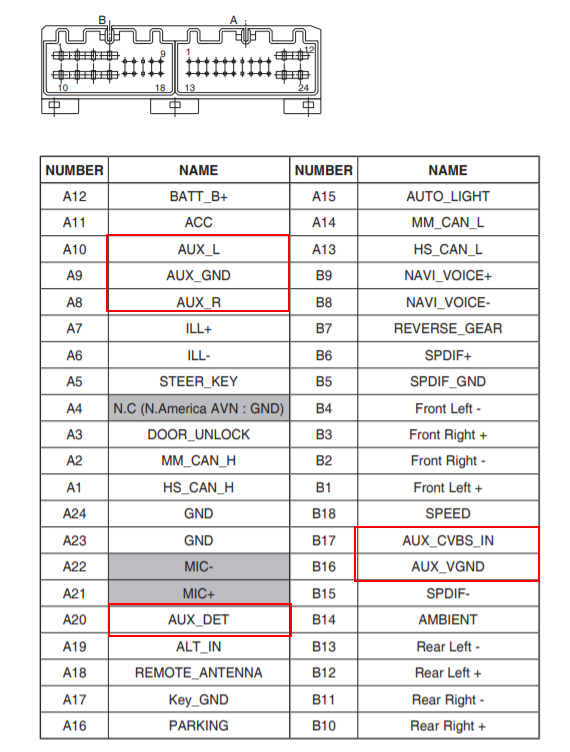 B A
1 9 1 12
10 18 13 24

| NUMBER | NAME | NUMBER | NAME |
|---|---|---|---|
| A12 | BATT_B+ | A15 | AUTO_LIGHT |
| A11 | ACC | A14 | MM_CAN_L |
| A10 | AUX_L | A13 | HS_CAN_L |
| A9 | AUX_GND | B9 | NAVI_VOICE+ |
| A8 | AUX_R | B8 | NAVI_VOICE- |
| A7 | ILL+ | B7 | REVERSE_GEAR |
| A6 | ILL- | B6 | SPDIF+ |
| A5 | STEER_KEY | B5 | SPDIF_GND |
| A4 | N.C (N.America AVN : GND) | B4 | Front Left - |
| A3 | DOOR_UNLOCK | B3 | Front Right + |
| A2 | MM_CAN_H | B2 | Front Right - |
| A1 | HS_CAN_H | B1 | Front Left + |
| A24 | GND | B18 | SPEED |
| A23 | GND | B17 | AUX_CVBS_IN |
| A22 | MIC- | B16 | AUX_VGND |
| A21 | MIC+ | B15 | SPDIF- |
| A20 | AUX_DET | B14 | AMBIENT |
| A19 | ALT_IN | B13 | Rear Left - |
| A18 | REMOTE_ANTENNA | B12 | Rear Left + |
| A17 | Key_GND | B11 | Rear Right - |
| A16 | PARKING | B10 | Rear Right + |